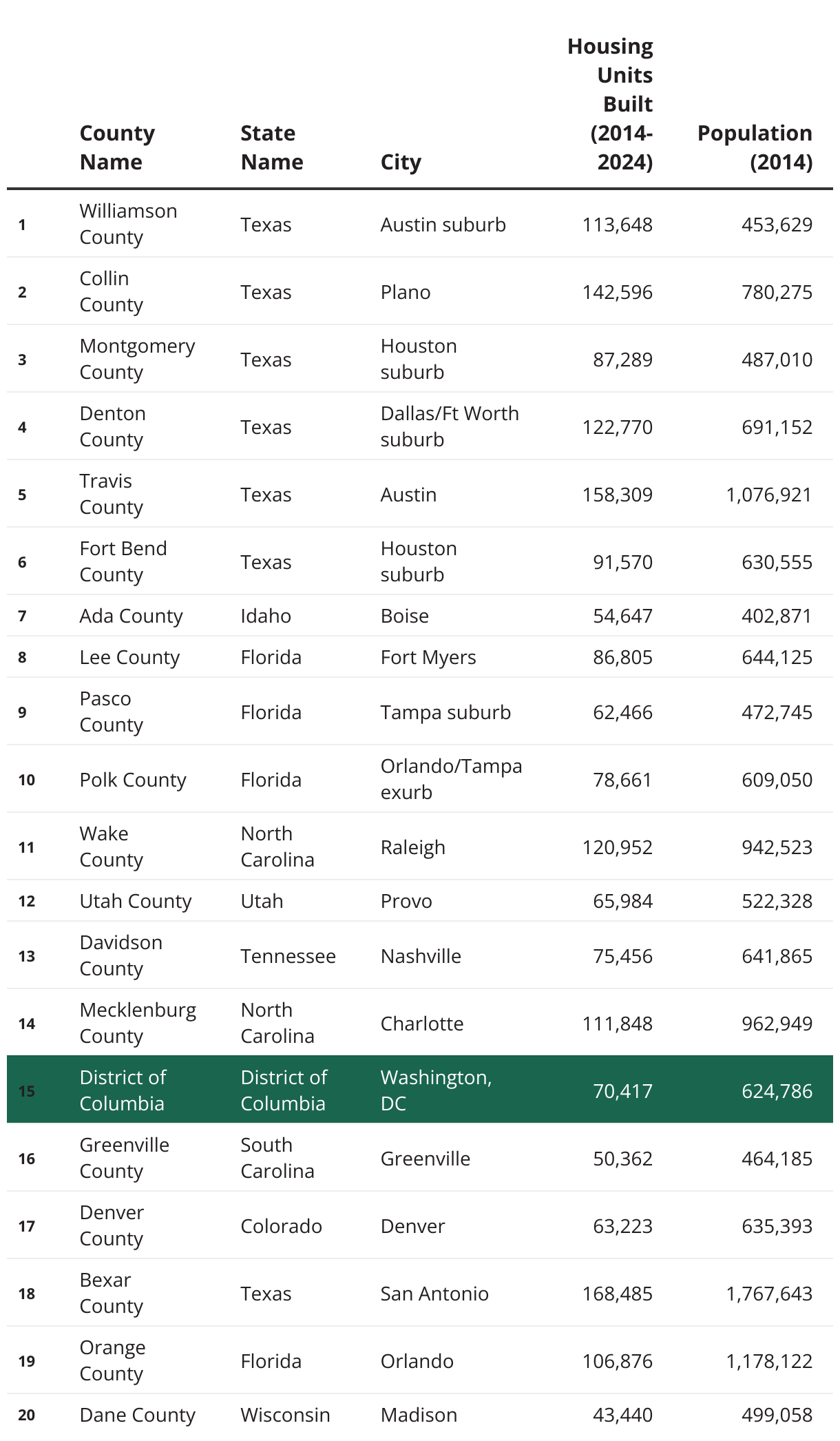 |  | County Name | State Name | City | Housing Units Built (2014-2024) | Population (2014) |
|---|---|---|---|---|---|
| 1 | Williamson County | Texas | Austin suburb | 113,648 | 453,629 |
| 2 | Collin County | Texas | Plano | 142,596 | 780,275 |
| 3 | Montgomery County | Texas | Houston suburb | 87,289 | 487,010 |
| 4 | Denton County | Texas | Dallas/Ft Worth suburb | 122,770 | 691,152 |
| 5 | Travis County | Texas | Austin | 158,309 | 1,076,921 |
| 6 | Fort Bend County | Texas | Houston suburb | 91,570 | 630,555 |
| 7 | Ada County | Idaho | Boise | 54,647 | 402,871 |
| 8 | Lee County | Florida | Fort Myers | 86,805 | 644,125 |
| 9 | Pasco County | Florida | Tampa suburb | 62,466 | 472,745 |
| 10 | Polk County | Florida | Orlando/Tampa exurb | 78,661 | 609,050 |
| 11 | Wake County | North Carolina | Raleigh | 120,952 | 942,523 |
| 12 | Utah County | Utah | Provo | 65,984 | 522,328 |
| 13 | Davidson County | Tennessee | Nashville | 75,456 | 641,865 |
| 14 | Mecklenburg County | North Carolina | Charlotte | 111,848 | 962,949 |
| 15 | District of Columbia | District of Columbia | Washington, DC | 70,417 | 624,786 |
| 16 | Greenville County | South Carolina | Greenville | 50,362 | 464,185 |
| 17 | Denver County | Colorado | Denver | 63,223 | 635,393 |
| 18 | Bexar County | Texas | San Antonio | 168,485 | 1,767,643 |
| 19 | Orange County | Florida | Orlando | 106,876 | 1,178,122 |
| 20 | Dane County | Wisconsin | Madison | 43,440 | 499,058 |